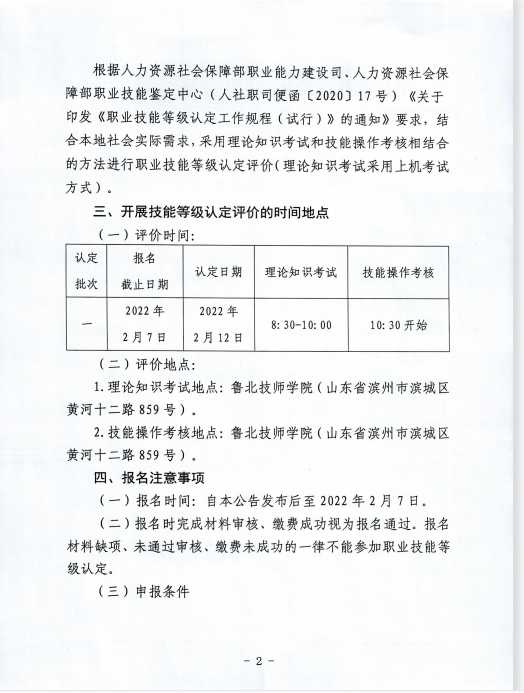 根据人力资源社会保障部职业能力建设司、人力资源社会保障部职业技能鉴定中心（人社职司便函〔2020〕17号）《关于印发《职业技能等级认定工作规程（试行）》的通知》要求，结合本地社会实际需求，采用理论知识考试和技能操作考核相结合的方法进行职业技能等级认定评价（理论知识考试采用上机考试方式）。

三、开展技能等级认定评价的时间地点

（一）评价时间：

| 认定批次 | 报名截止日期 | 认定日期 | 理论知识考试 | 技能操作考核 |
|---|---|---|---|---|
| 一 | 2022年2月7日 | 2022年2月12日 | 8:30-10:00 | 10:30开始 |

（二）评价地点：

1.理论知识考试地点：鲁北技师学院（山东省滨州市滨城区黄河十二路859号）。

2.技能操作考核地点：鲁北技师学院（山东省滨州市滨城区黄河十二路859号）。

四、报名注意事项

（一）报名时间：自本公告发布后至2022年2月7日。

（二）报名时完成材料审核、缴费成功视为报名通过。报名材料缺项、未通过审核、缴费未成功的一律不能参加职业技能等级认定。

（三）申报条件

- 2 -